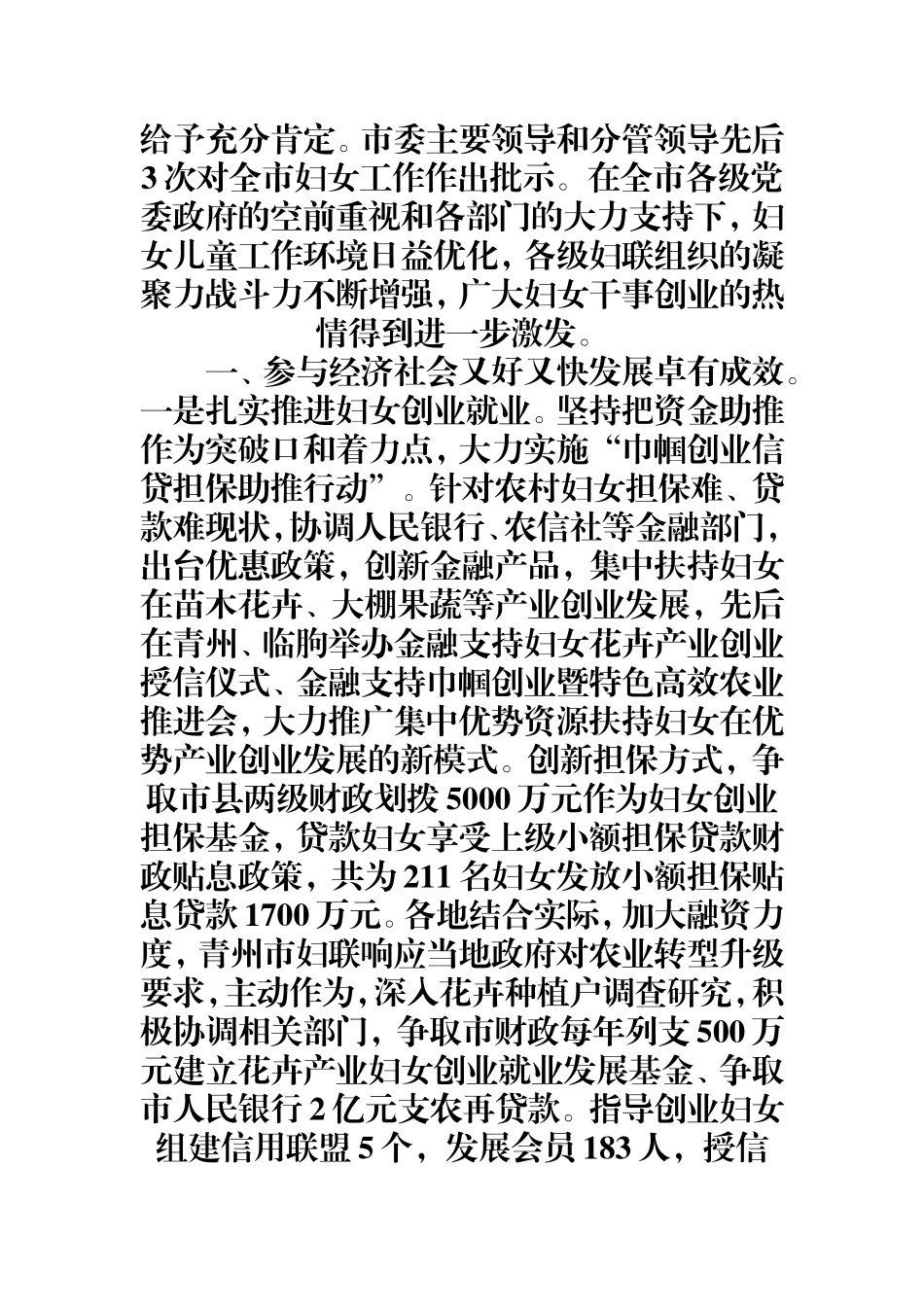 给予充分肯定。市委主要领导和分管领导先后3次对全市妇女工作作出批示。在全市各级党委政府的空前重视和各部门的大力支持下，妇女儿童工作环境日益优化，各级妇联组织的凝聚力战斗力不断增强，广大妇女干事创业的热情得到进一步激发。

一、参与经济社会又好又快发展卓有成效。一是扎实推进妇女创业就业。坚持把资金助推作为突破口和着力点，大力实施“巾帼创业信贷担保助推行动”。针对农村妇女担保难、贷款难现状，协调人民银行、农信社等金融部门，出台优惠政策，创新金融产品，集中扶持妇女在苗木花卉、大棚果蔬等产业创业发展，先后在青州、临朐举办金融支持妇女花卉产业创业授信仪式、金融支持巾帼创业暨特色高效农业推进会，大力推广集中优势资源扶持妇女在优势产业创业发展的新模式。创新担保方式，争取市县两级财政划拨5000万元作为妇女创业担保基金，贷款妇女享受上级小额担保贷款财政贴息政策，共为211名妇女发放小额担保贴息贷款1700万元。各地结合实际，加大融资力度，青州市妇联响应当地政府对农业转型升级要求，主动作为，深入花卉种植户调查研究，积极协调相关部门，争取市财政每年列支500万元建立花卉产业妇女创业就业发展基金、争取市人民银行2亿元支农再贷款。指导创业妇女组建信用联盟5个，发展会员183人，授信